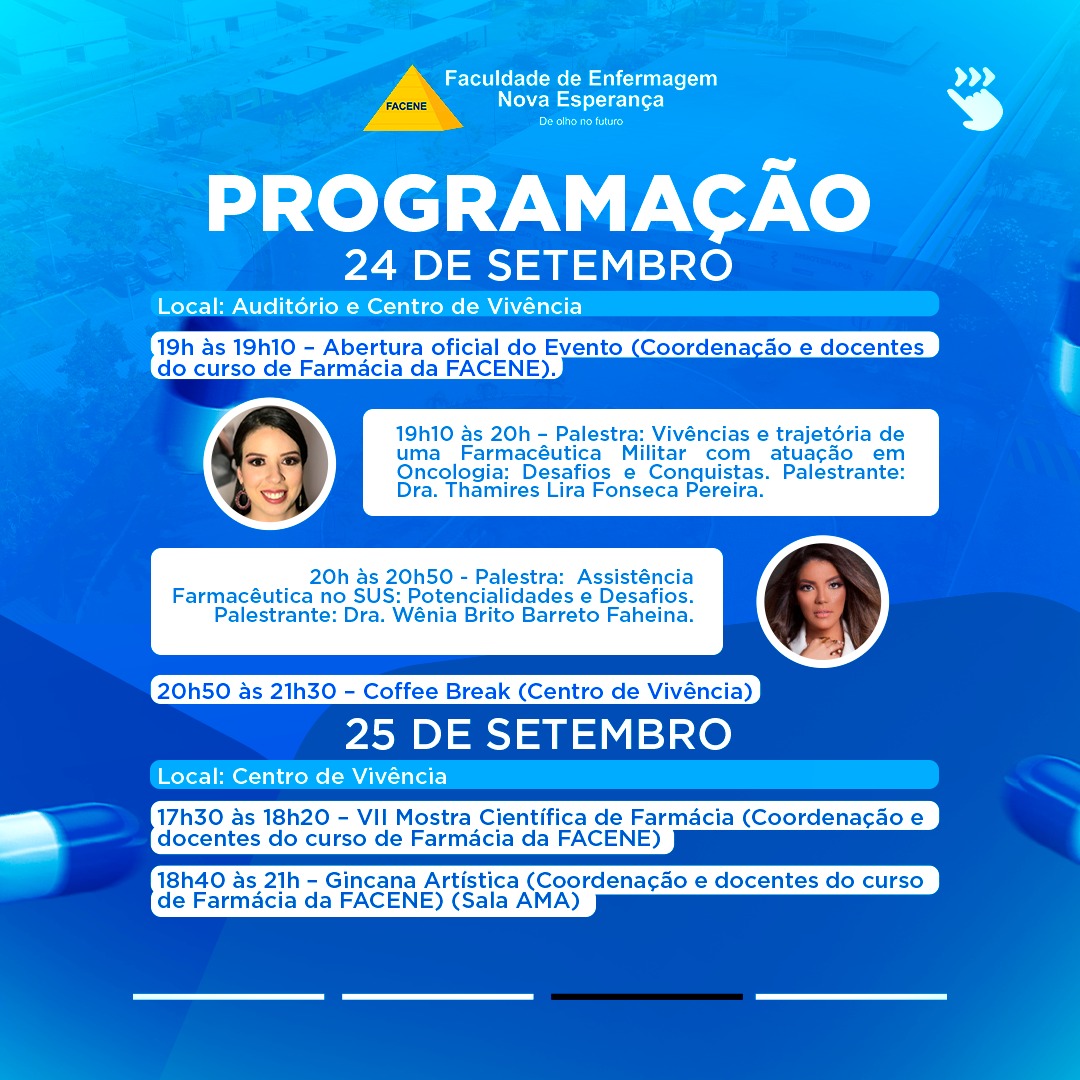 FACENE

Faculdade de Enfermagem
Nova Esperança
De olho no futuro

PROGRAMAÇÃO

24 DE SETEMBRO

Local: Auditório e Centro de Vivência

19h às 19h10 – Abertura oficial do Evento (Coordenação e docentes do curso de Farmácia da FACENE).

19h10 às 20h – Palestra: Vivências e trajetória de uma Farmacêutica Militar com atuação em Oncologia: Desafios e Conquistas. Palestrante: Dra. Thamires Lira Fonseca Pereira.

20h às 20h50 - Palestra: Assistência Farmacêutica no SUS: Potencialidades e Desafios. Palestrante: Dra. Wênia Brito Barreto Faheina.

20h50 às 21h30 – Coffee Break (Centro de Vivência)

25 DE SETEMBRO

Local: Centro de Vivência

17h30 às 18h20 – VII Mostra Científica de Farmácia (Coordenação e docentes do curso de Farmácia da FACENE)

18h40 às 21h – Gincana Artística (Coordenação e docentes do curso de Farmácia da FACENE) (Sala AMA)